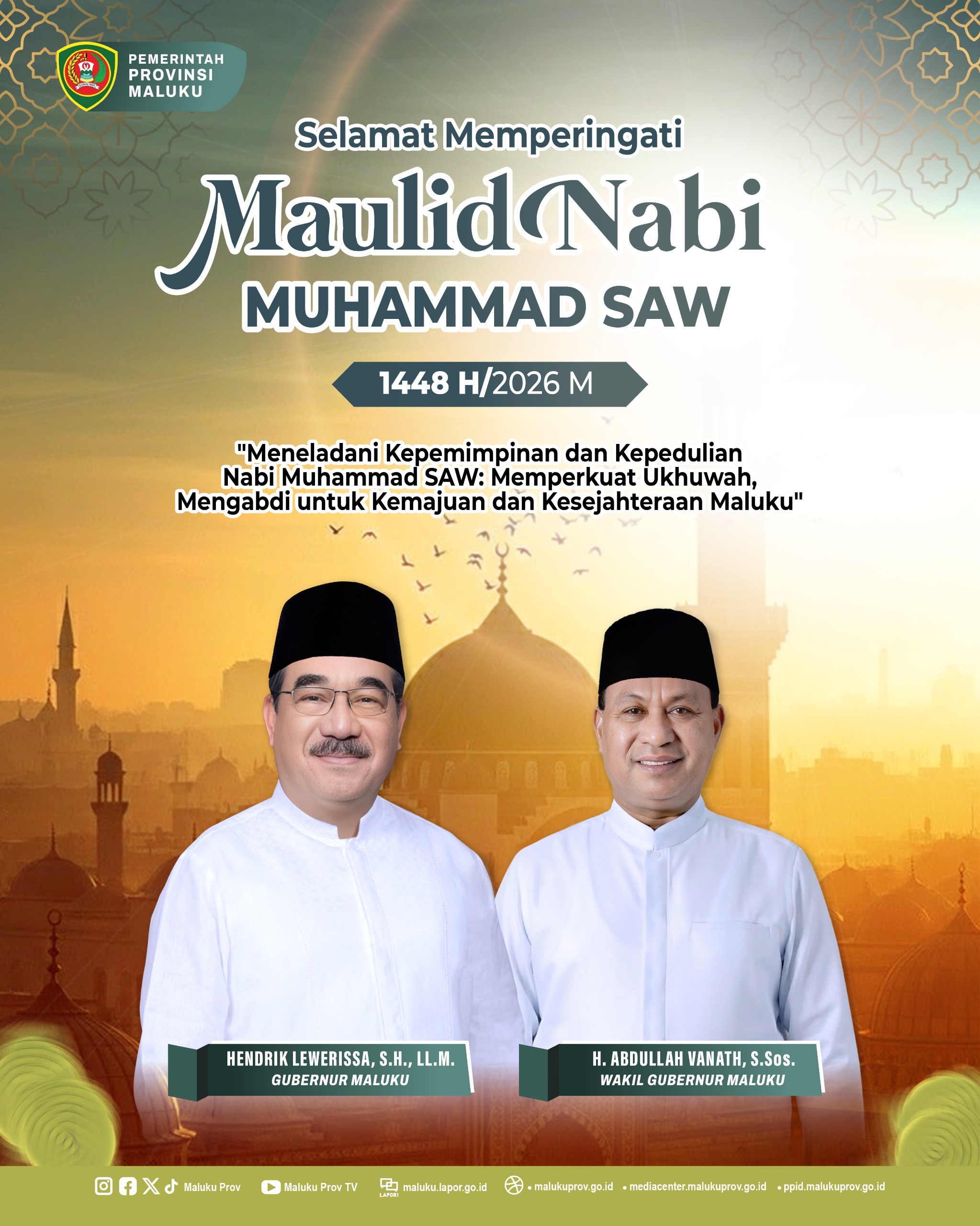 PEMERINTAH
PROVINSI
MALUKU

Selamat Memperingati

Maulid Nabi

MUHAMMAD SAW

1448 H/2026 M

"Meneladani Kepemimpinan dan Kepedulian Nabi Muhammad SAW: Memperkuat Ukhuwah, Mengabdi untuk Kemajuan dan Kesejahteraan Maluku"

HENDRIK LEWERISSA, S.H., LL.M.
GUBERNUR MALUKU

H. ABDULLAH VANATH, S.Sos.
WAKIL GUBERNUR MALUKU

Maluku Prov Maluku Prov TV maluku.lapor.go.id • malukuprov.go.id • mediacenter.malukuprov.go.id • ppid.malukuprov.go.id